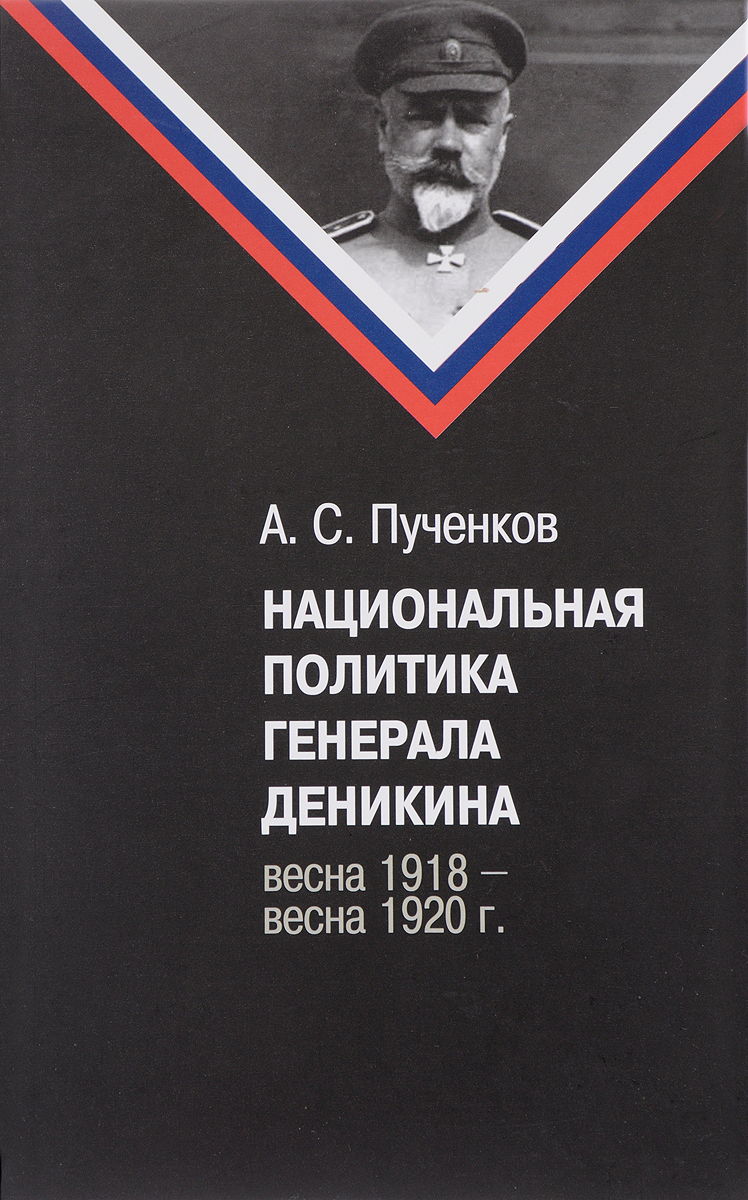 А. С. Пученков

НАЦИОНАЛЬНАЯ ПОЛИТИКА ГЕНЕРАЛА ДЕНИКИНА

весна 1918 – весна 1920 г.